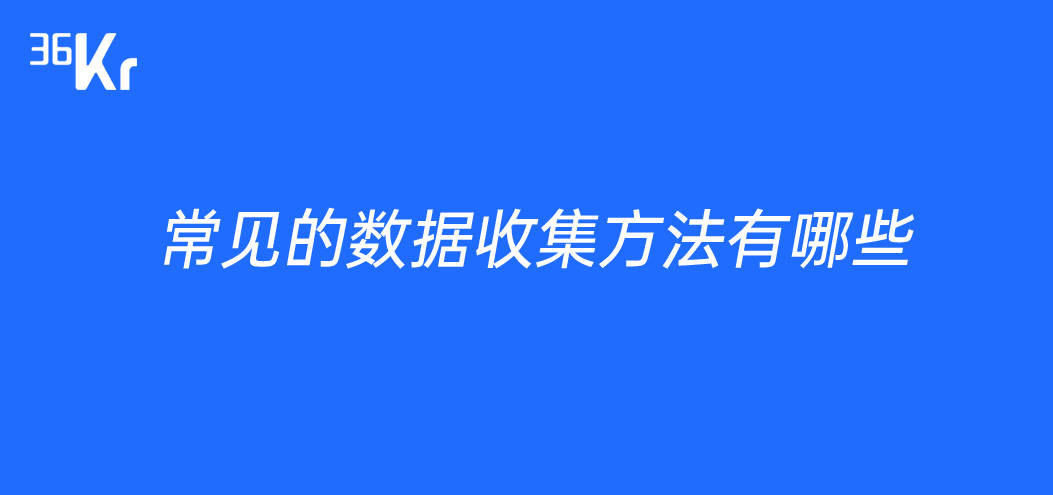 36Kr

常见的数据收集方法有哪些